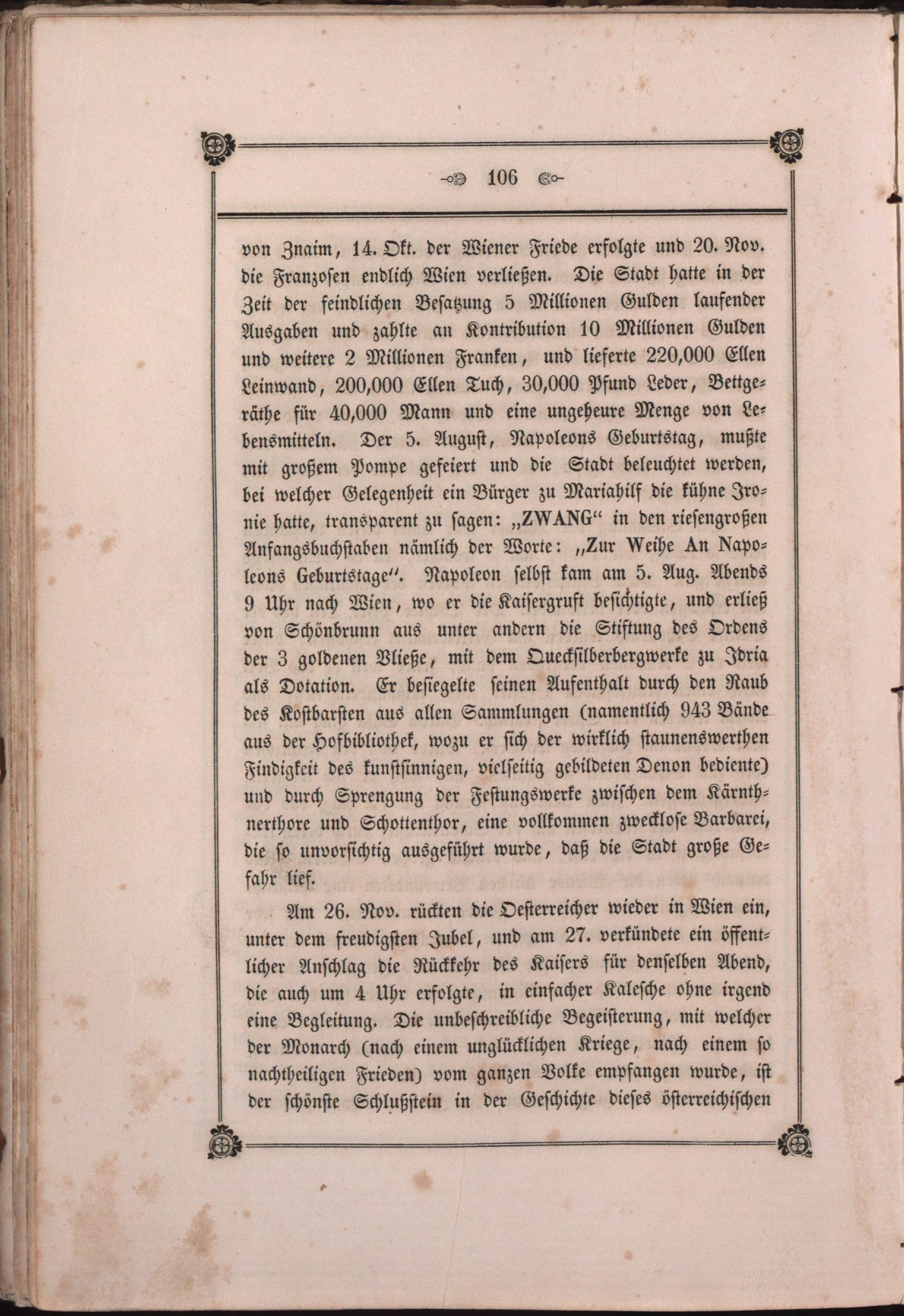 106

von Znaim, 14. Okt. der Wiener Friede erfolgte und 20. Nov. die Franzosen endlich Wien verließen. Die Stadt hatte in der Zeit der feindlichen Besatzung 5 Millionen Gulden laufender Ausgaben und zahlte an Kontribution 10 Millionen Gulden und weitere 2 Millionen Franken, und lieferte 220,000 Ellen Leinwand, 200,000 Ellen Tuch, 30,000 Pfund Leder, Bettgeräthe für 40,000 Mann und eine ungeheure Menge von Lebensmitteln. Der 5. August, Napoleons Geburtstag, mußte mit großem Pompe gefeiert und die Stadt beleuchtet werden, bei welcher Gelegenheit ein Bürger zu Mariahilf die kühne Ironie hatte, transparent zu sagen: „ZWANG“ in den riesengroßen Anfangsbuchstaben nämlich der Worte: „Zur Weihe An Napoleons Geburtstage“. Napoleon selbst kam am 5. Aug. Abends 9 Uhr nach Wien, wo er die Kaisergruft besichtigte, und erließ von Schönbrunn aus unter andern die Stiftung des Ordens der 3 goldenen Vließe, mit dem Quecksilberbergwerke zu Idria als Dotation. Er besiegelte seinen Aufenthalt durch den Raub des Kostbarsten aus allen Sammlungen (namentlich 943 Bände aus der Hofbibliothek, wozu er sich der wirklich staunenswerthen Findigkeit des kunstsinnigen, vielseitig gebildeten Denon bediente) und durch Sprengung der Festungswerke zwischen dem Kärnthnerthore und Schottenthor, eine vollkommen zwecklose Barbarei, die so unvorsichtig ausgeführt wurde, daß die Stadt große Gefahr lief.

Am 26. Nov. rückten die Oesterreicher wieder in Wien ein, unter dem freudigsten Jubel, und am 27. verkündete ein öffentlicher Anschlag die Rückkehr des Kaisers für denselben Abend, die auch um 4 Uhr erfolgte, in einfacher Kalesche ohne irgend eine Begleitung. Die unbeschreibliche Begeisterung, mit welcher der Monarch (nach einem unglücklichen Kriege, nach einem so nachtheiligen Frieden) vom ganzen Volke empfangen wurde, ist der schönste Schlußstein in der Geschichte dieses österreichischen